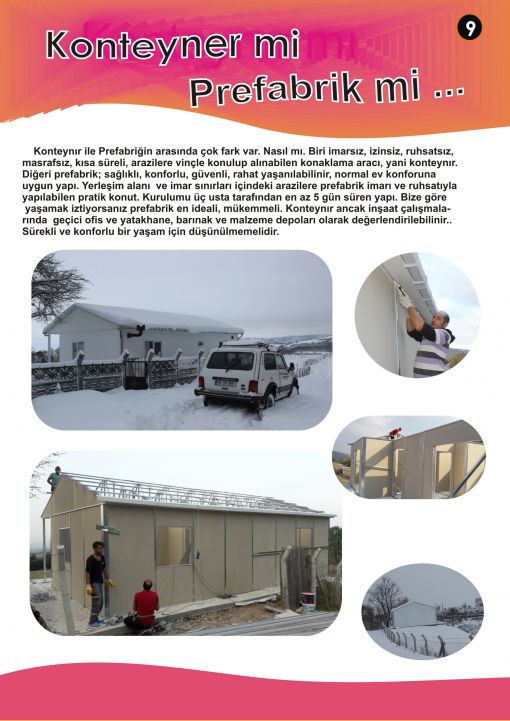 9

Konteyner mi Prefabrik mi ...

Konteynır ile Prefabriğin arasında çok fark var. Nasıl mı. Biri imarsız, izinsiz, ruhsatsız, masrafsız, kısa süreli, arazilere vinçle konulup alınabilen konaklama aracı, yani konteynır. Diğeri prefabrik; sağlıklı, konforlu, güvenli, rahat yaşanılabilinir, normal ev konforuna uygun yapı. Yerleşim alanı ve imar sınırları içindeki arazilere prefabrik imarı ve ruhsatıyla yapılabilen pratik konut. Kurulumu üç usta tarafından en az 5 gün süren yapı. Bize göre yaşamak iztiyorsanız prefabrik en ideali, mükemmeli. Konteynır ancak inşaat çalışmalarında geçici ofis ve yatakhane, barınak ve malzeme depoları olarak değerlendirilebilinir.. Sürekli ve konforlu bir yaşam için düşünülmemelidir.